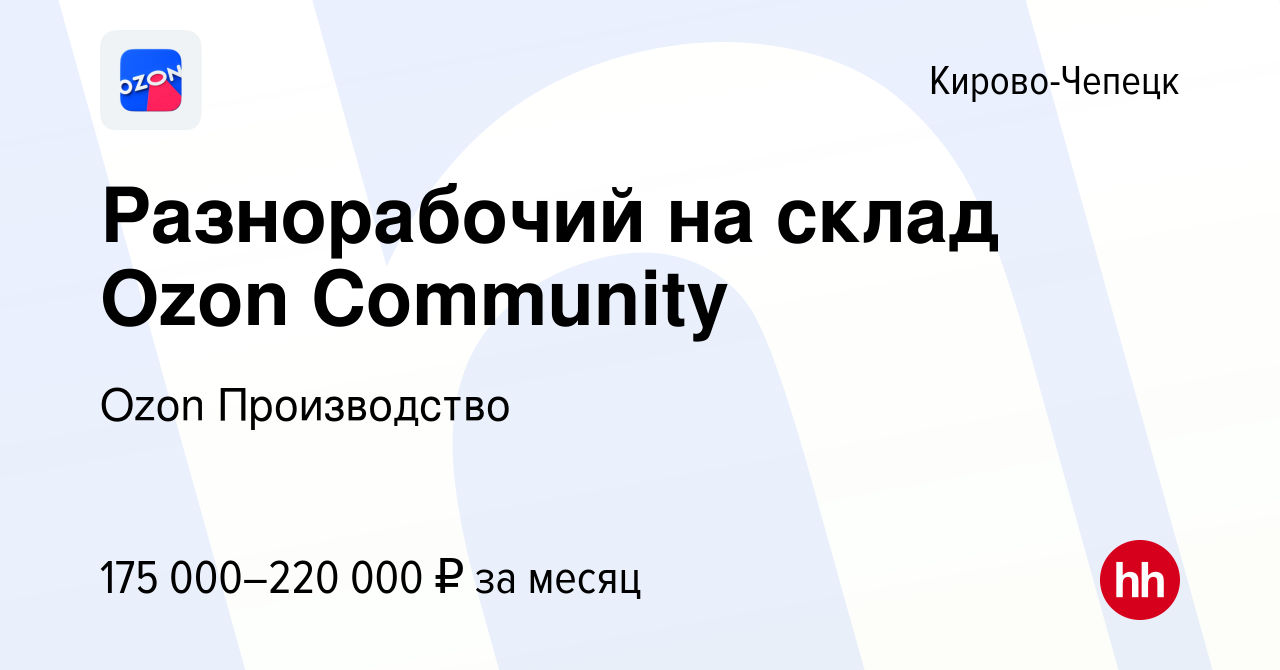 OZON

Кирово-Чепецк

Разнорабочий на склад Ozon Community

Ozon Производство

175 000–220 000 ₽ за месяц

hh